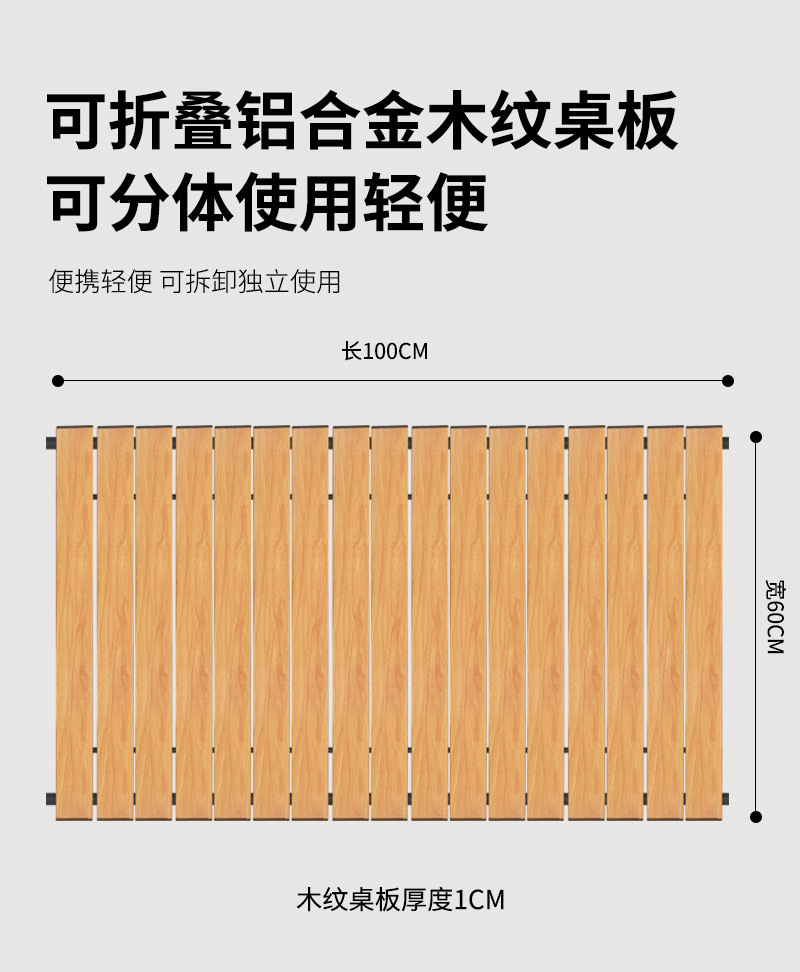 可折叠铝合金木纹桌板
可分体使用轻便

便携轻便 可拆卸独立使用

长100CM

宽60CM

木纹桌板厚度1CM